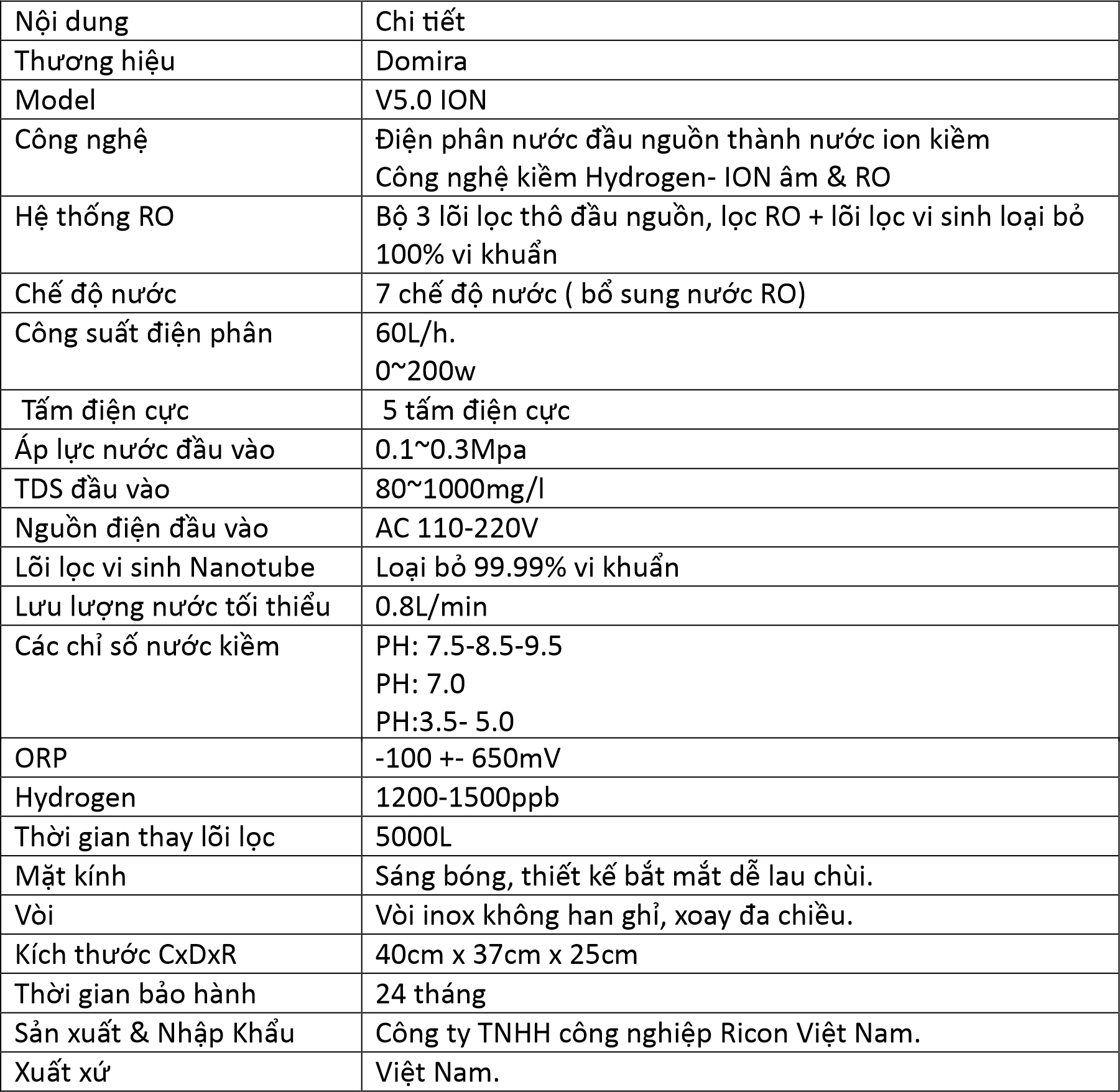 | Nội dung | Chi tiết |
|---|---|
| Thương hiệu | Domira |
| Model | V5.0 ION |
| Công nghệ | Điện phân nước đầu nguồn thành nước ion kiềm Công nghệ kiềm Hydrogen- ION âm & RO |
| Hệ thống RO | Bộ 3 lõi lọc thô đầu nguồn, lọc RO + lõi lọc vi sinh loại bỏ 100% vi khuẩn |
| Chế độ nước | 7 chế độ nước ( bổ sung nước RO) |
| Công suất điện phân | 60L/h. 0~200w |
| Tấm điện cực | 5 tấm điện cực |
| Áp lực nước đầu vào | 0.1~0.3Mpa |
| TDS đầu vào | 80~1000mg/l |
| Nguồn điện đầu vào | AC 110-220V |
| Lõi lọc vi sinh Nanotube | Loại bỏ 99.99% vi khuẩn |
| Lưu lượng nước tối thiểu | 0.8L/min |
| Các chỉ số nước kiềm | PH: 7.5-8.5-9.5 PH: 7.0 PH:3.5- 5.0 |
| ORP | -100 +- 650mV |
| Hydrogen | 1200-1500ppb |
| Thời gian thay lõi lọc | 5000L |
| Mặt kính | Sáng bóng, thiết kế bắt mắt dễ lau chùi. |
| Vòi | Vòi inox không han ghỉ, xoay đa chiều. |
| Kích thước CxDxR | 40cm x 37cm x 25cm |
| Thời gian bảo hành | 24 tháng |
| Sản xuất & Nhập Khẩu | Công ty TNHH công nghiệp Ricon Việt Nam. |
| Xuất xứ | Việt Nam. |